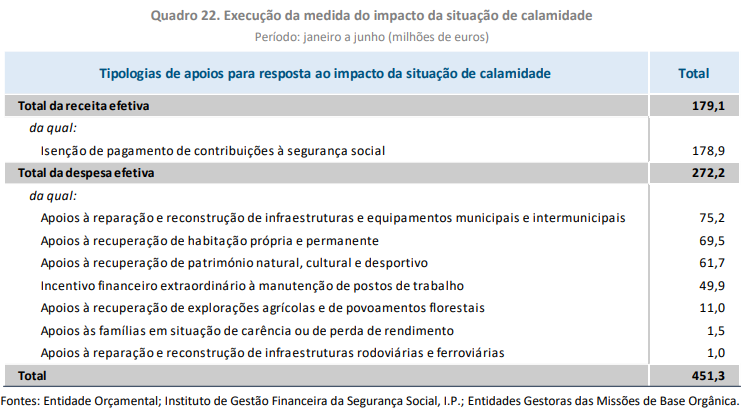 Quadro 22. Execução da medida do impacto da situação de calamidade

Período: janeiro a junho (milhões de euros)

| Tipologias de apoios para resposta ao impacto da situação de calamidade | Total |
|---|---|
| Total da receita efetiva | 179,1 |
| da qual: | |
| Isenção de pagamento de contribuições à segurança social | 178,9 |
| Total da despesa efetiva | 272,2 |
| da qual: | |
| Apoios à reparação e reconstrução de infraestruturas e equipamentos municipais e intermunicipais | 75,2 |
| Apoios à recuperação de habitação própria e permanente | 69,5 |
| Apoios à recuperação de património natural, cultural e desportivo | 61,7 |
| Incentivo financeiro extraordinário à manutenção de postos de trabalho | 49,9 |
| Apoios à recuperação de explorações agrícolas e de povoamentos florestais | 11,0 |
| Apoios às famílias em situação de carência ou de perda de rendimento | 1,5 |
| Apoios à reparação e reconstrução de infraestruturas rodoviárias e ferroviárias | 1,0 |
| Total | 451,3 |

Fontes: Entidade Orçamental; Instituto de Gestão Financeira da Segurança Social, I.P.; Entidades Gestoras das Missões de Base Orgânica.